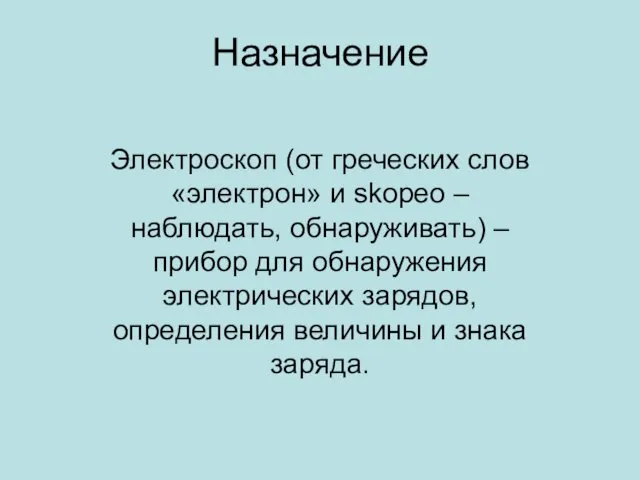 Назначение

Электроскоп (от греческих слов «электрон» и skopeo – наблюдать, обнаруживать) – прибор для обнаружения электрических зарядов, определения величины и знака заряда.